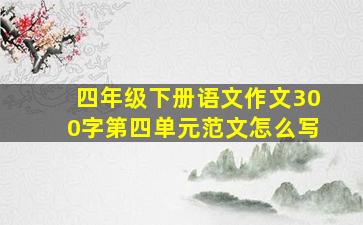 四年级下册语文作文300字第四单元范文怎么写